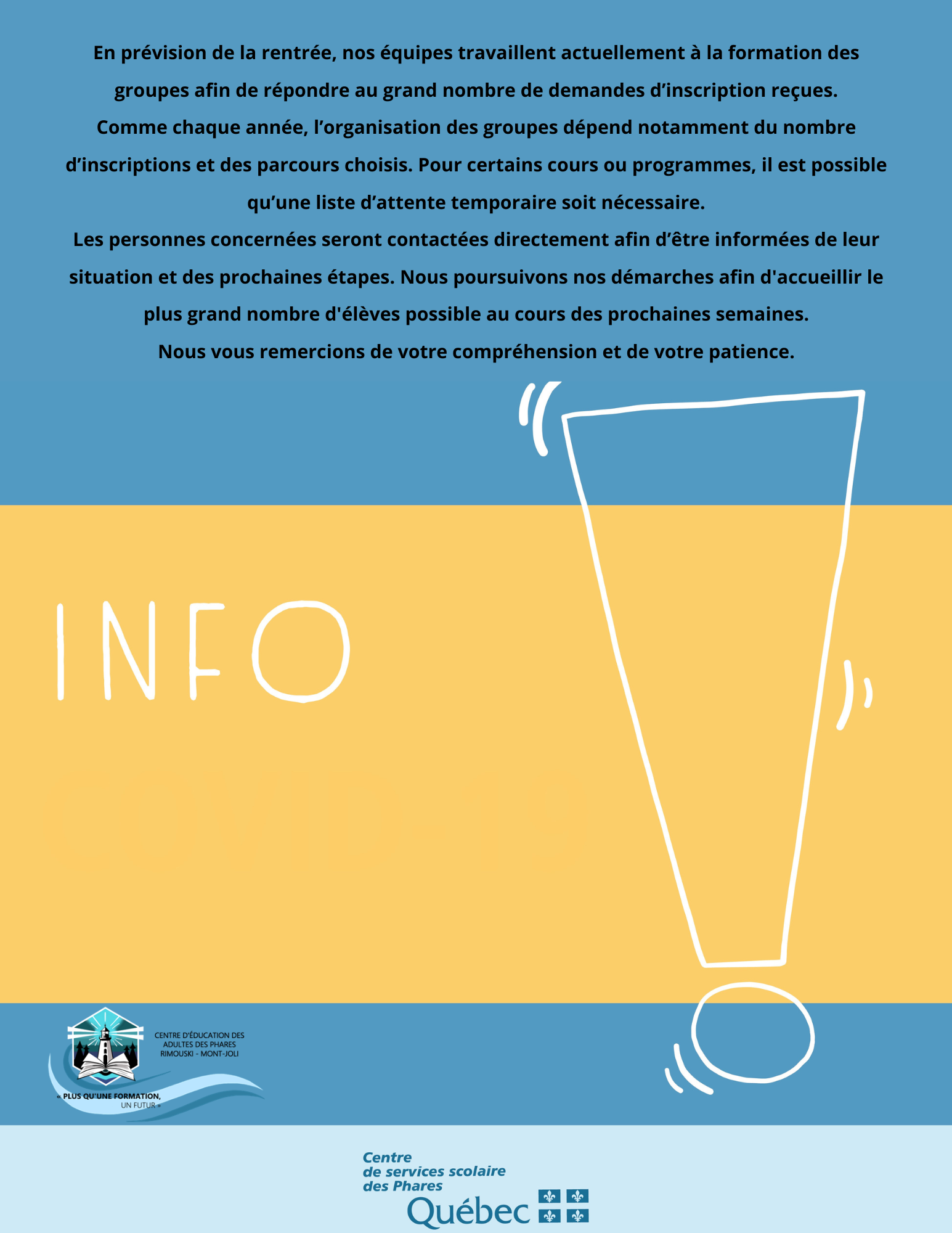 En prévision de la rentrée, nos équipes travaillent actuellement à la formation des groupes afin de répondre au grand nombre de demandes d'inscription reçues. Comme chaque année, l'organisation des groupes dépend notamment du nombre d'inscriptions et des parcours choisis. Pour certains cours ou programmes, il est possible qu'une liste d'attente temporaire soit nécessaire. Les personnes concernées seront contactées directement afin d'être informées de leur situation et des prochaines étapes. Nous poursuivons nos démarches afin d'accueillir le plus grand nombre d'élèves possible au cours des prochaines semaines. Nous vous remercions de votre compréhension et de votre patience.

INFO

CENTRE D'ÉDUCATION DES ADULTES DES PHARES RIMOUSKI - MONT-JOLI

« PLUS QU'UNE FORMATION, UN FUTUR »

Centre
de services scolaire
des Phares
Québec